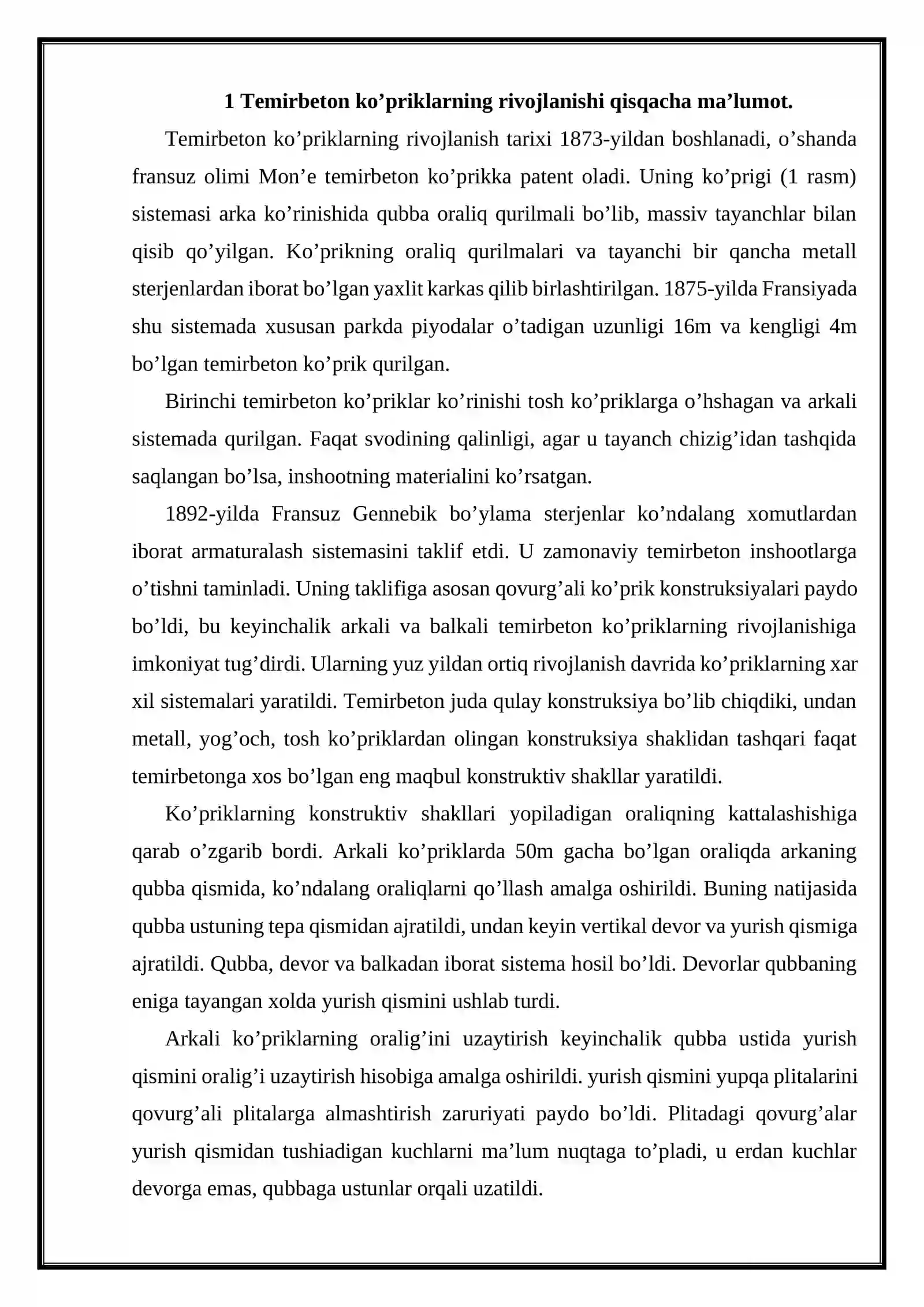 1 Temirbeton ko'priklarning rivojlanishi qisqacha ma'lumot.

Temirbeton ko'priklarning rivojlanish tarixi 1873-yildan boshlanadi, o'shanda fransuz olimi Mon'e temirbeton ko'prikka patent oladi. Uning ko'prigi (1 rasm) sistemasi arka ko'rinishida qubba oraliq qurilmali bo'lib, massiv tayanchlar bilan qisib qo'yilgan. Ko'prikning oraliq qurilmalari va tayanchi bir qancha metall sterjenlardan iborat bo'lgan yaxlit karkas qilib birlashtirilgan. 1875-yilda Fransiyada shu sistemada xususan parkda piyodalar o'tadigan uzunligi 16m va kengligi 4m bo'lgan temirbeton ko'prik qurilgan.

Birinchi temirbeton ko'priklar ko'rinishi tosh ko'priklarga o'hshagan va arkali sistemada qurilgan. Faqat svodining qalinligi, agar u tayanch chizig'idan tashqida saqlangan bo'lsa, inshootning materialini ko'rsatgan.

1892-yilda Fransuz Gennebik bo'ylama sterjenlar ko'ndalang xomutlardan iborat armaturalash sistemasini taklif etdi. U zamonaviy temirbeton inshootlarga o'tishni taminladi. Uning taklifiga asosan qovurg'ali ko'prik konstruksiyalari paydo bo'ldi, bu keyinchalik arkali va balkali temirbeton ko'priklarning rivojlanishiga imkoniyat tug'dirdi. Ularning yuz yildan ortiq rivojlanish davrida ko'priklarning xar xil sistemalari yaratildi. Temirbeton juda qulay konstruksiya bo'lib chiqdiki, undan metall, yog'och, tosh ko'priklardan olingan konstruksiya shaklidan tashqari faqat temirbetonga xos bo'lgan eng maqbul konstruktiv shakllar yaratildi.

Ko'priklarning konstruktiv shakllari yopiladigan oraliqning kattalashishiga qarab o'zgarib bordi. Arkali ko'priklarda 50m gacha bo'lgan oraliqda arkaning qubba qismida, ko'ndalang oraliqlarni qo'llash amalga oshirildi. Buning natijasida qubba ustuning tepa qismidan ajratildi, undan keyin vertikal devor va yurish qismiga ajratildi. Qubba, devor va balkadan iborat sistema hosil bo'ldi. Devorlar qubbaning eniga tayangan xolda yurish qismini ushlab turdi.

Arkali ko'priklarning oralig'ini uzaytirish keyinchalik qubba ustida yurish qismini oralig'i uzaytirish hisobiga amalga oshirildi. yurish qismini yupqa plitalarini qovurg'ali plitalarga almashtirish zaruriyati paydo bo'ldi. Plitadagi qovurg'alar yurish qismidan tushiadigan kuchlarni ma'lum nuqtaga to'pladi, u erdan kuchlar devorga emas, qubbaga ustunlar orqali uzatildi.